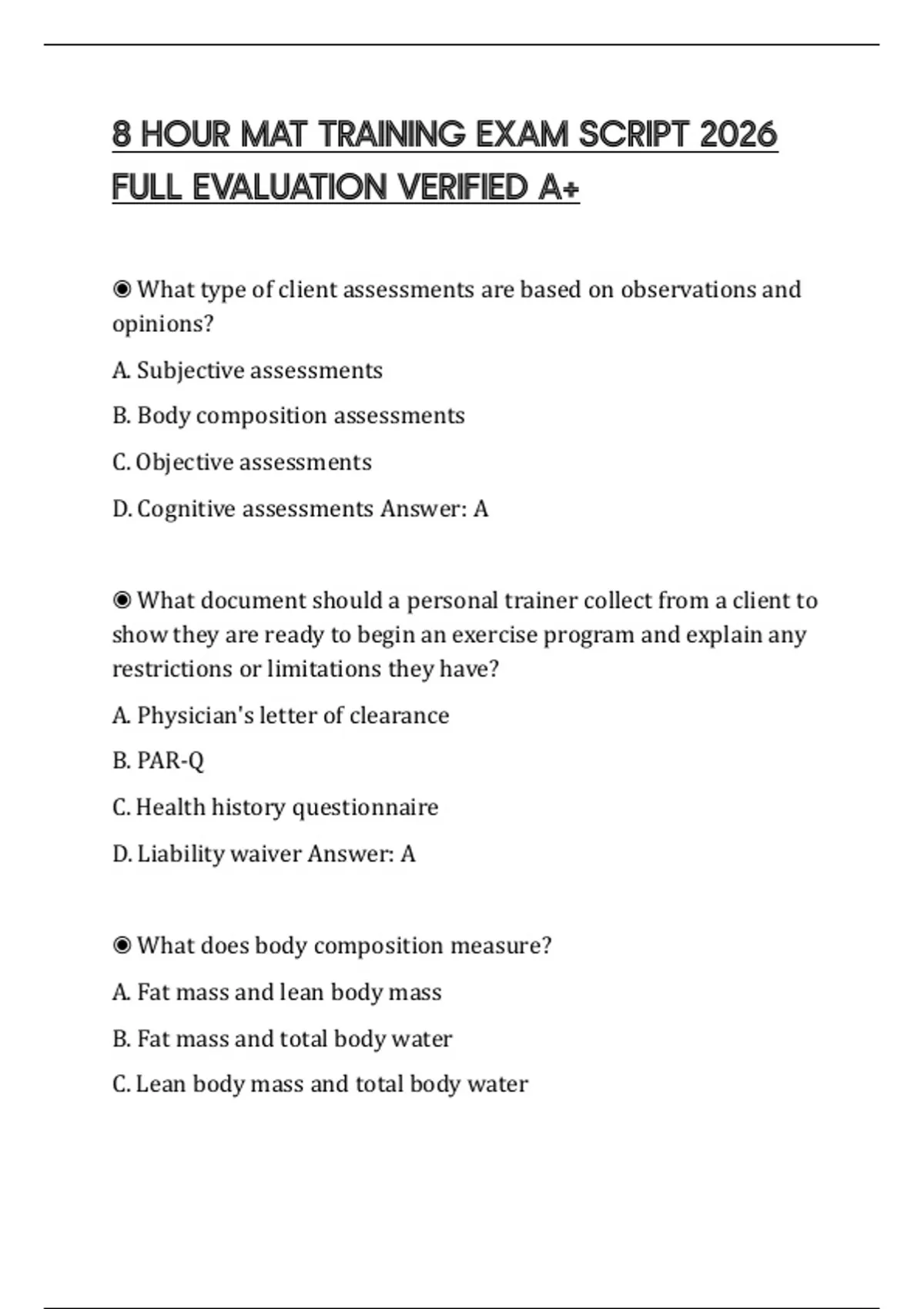 8 HOUR MAT TRAINING EXAM SCRIPT 2026 FULL EVALUATION VERIFIED A+

◉ What type of client assessments are based on observations and opinions?

A. Subjective assessments

B. Body composition assessments

C. Objective assessments

D. Cognitive assessments Answer: A

◉ What document should a personal trainer collect from a client to show they are ready to begin an exercise program and explain any restrictions or limitations they have?

A. Physician's letter of clearance

B. PAR-Q

C. Health history questionnaire

D. Liability waiver Answer: A

◉ What does body composition measure?

A. Fat mass and lean body mass

B. Fat mass and total body water

C. Lean body mass and total body water